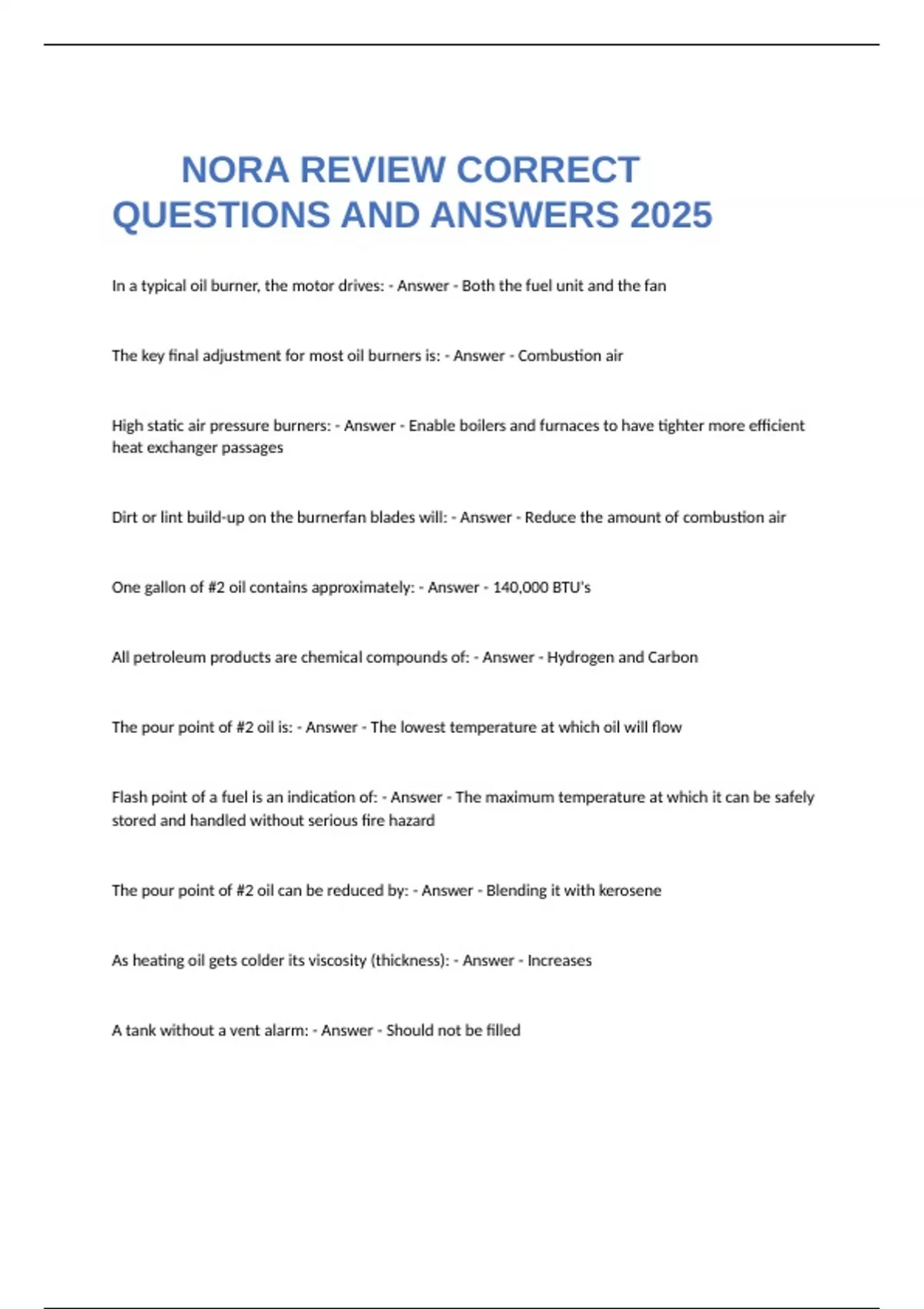 NORA REVIEW CORRECT QUESTIONS AND ANSWERS 2025

In a typical oil burner, the motor drives: - Answer - Both the fuel unit and the fan

The key final adjustment for most oil burners is: - Answer - Combustion air

High static air pressure burners: - Answer - Enable boilers and furnaces to have tighter more efficient heat exchanger passages

Dirt or lint build-up on the burnerfan blades will: - Answer - Reduce the amount of combustion air

One gallon of #2 oil contains approximately: - Answer - 140,000 BTU's

All petroleum products are chemical compounds of: - Answer - Hydrogen and Carbon

The pour point of #2 oil is: - Answer - The lowest temperature at which oil will flow

Flash point of a fuel is an indication of: - Answer - The maximum temperature at which it can be safely stored and handled without serious fire hazard

The pour point of #2 oil can be reduced by: - Answer - Blending it with kerosene

As heating oil gets colder its viscosity (thickness): - Answer - Increases

A tank without a vent alarm: - Answer - Should not be filled